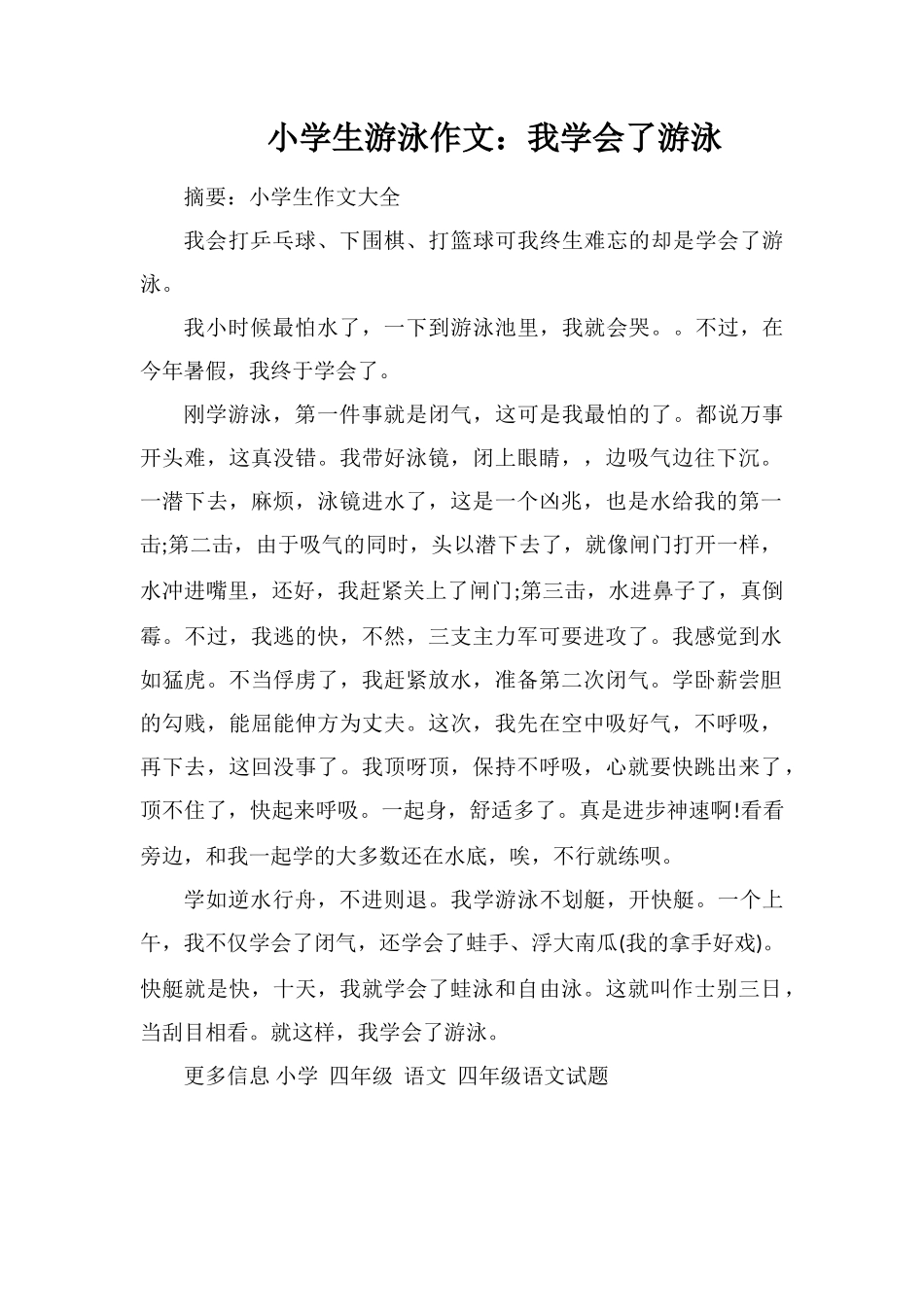 小学生游泳作文：我学会了游泳

摘要：小学生作文大全

我会打乒乓球、下围棋、打篮球可我终生难忘的却是学会了游泳。

我小时候最怕水了，一下到游泳池里，我就会哭。。不过，在今年暑假，我终于学会了。

刚学游泳，第一件事就是闭气，这可是我最怕的了。都说万事开头难，这真没错。我带好泳镜，闭上眼睛，，边吸气边往下沉。一潜下去，麻烦，泳镜进水了，这是一个凶兆，也是水给我的第一击;第二击，由于吸气的同时，头以潜下去了，就像闸门打开一样，水冲进嘴里，还好，我赶紧关上了闸门;第三击，水进鼻子了，真倒霉。不过，我逃的快，不然，三支主力军可要进攻了。我感觉到水如猛虎。不当俘虏了，我赶紧放水，准备第二次闭气。学卧薪尝胆的勾贱，能屈能伸方为丈夫。这次，我先在空中吸好气，不呼吸，再下去，这回没事了。我顶呀顶，保持不呼吸，心就要快跳出来了，顶不住了，快起来呼吸。一起身，舒适多了。真是进步神速啊!看看旁边，和我一起学的大多数还在水底，唉，不行就练呗。

学如逆水行舟，不进则退。我学游泳不划艇，开快艇。一个上午，我不仅学会了闭气，还学会了蛙手、浮大南瓜(我的拿手好戏)。快艇就是快，十天，我就学会了蛙泳和自由泳。这就叫作士别三日，当刮目相看。就这样，我学会了游泳。

更多信息 小学 四年级 语文 四年级语文试题